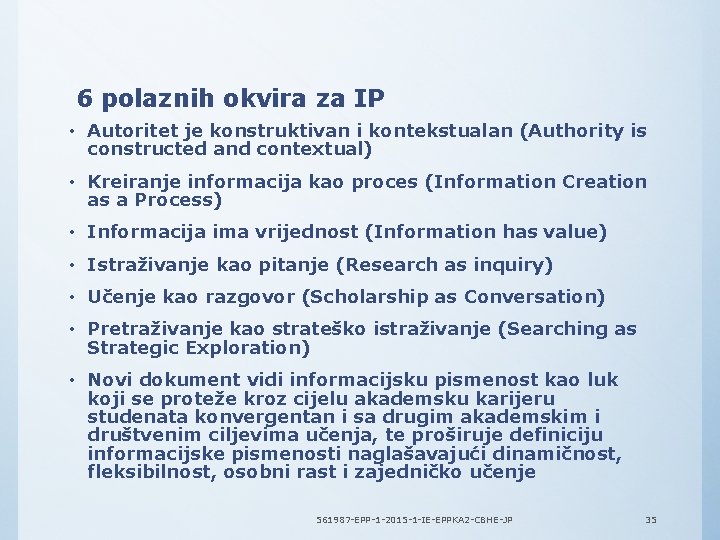 6 polaznih okvira za IP

• Autoritet je konstruktivan i kontekstualan (Authority is constructed and contextual)

• Kreiranje informacija kao proces (Information Creation as a Process)

• Informacija ima vrijednost (Information has value)

• Istraživanje kao pitanje (Research as inquiry)

• Učenje kao razgovor (Scholarship as Conversation)

• Pretraživanje kao strateško istraživanje (Searching as Strategic Exploration)

• Novi dokument vidi informacijsku pismenost kao luk koji se proteže kroz cijelu akademsku karijeru studenata konvergentan i sa drugim akademskim i društvenim ciljevima učenja, te proširuje definiciju informacijske pismenosti naglašavajući dinamičnost, fleksibilnost, osobni rast i zajedničko učenje

561987-EPP-1-2015-1-IE-EPPKA2-CBHE-JP

35